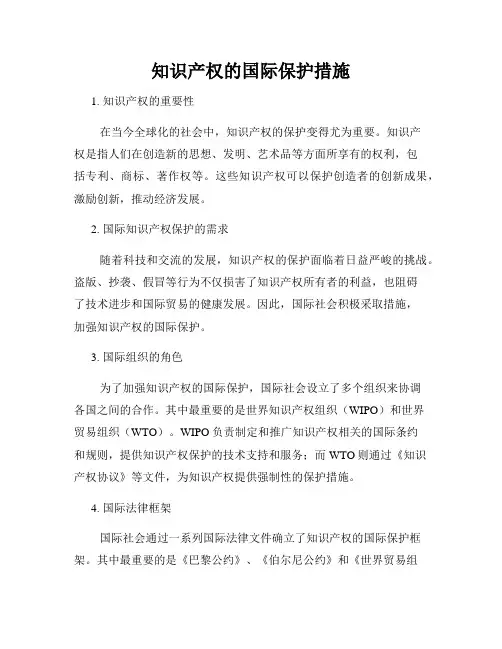 知识产权的国际保护措施

1. 知识产权的重要性

在当今全球化的社会中，知识产权的保护变得尤为重要。知识产权是指人们在创造新的思想、发明、艺术品等方面所享有的权利，包括专利、商标、著作权等。这些知识产权可以保护创造者的创新成果，激励创新，推动经济发展。

2. 国际知识产权保护的需求

随着科技和交流的发展，知识产权的保护面临着日益严峻的挑战。盗版、抄袭、假冒等行为不仅损害了知识产权所有者的利益，也阻碍了技术进步和国际贸易的健康发展。因此，国际社会积极采取措施，加强知识产权的国际保护。

3. 国际组织的角色

为了加强知识产权的国际保护，国际社会设立了多个组织来协调各国之间的合作。其中最重要的是世界知识产权组织（WIPO）和世界贸易组织（WTO）。WIPO 负责制定和推广知识产权相关的国际条约和规则，提供知识产权保护的技术支持和服务；而 WTO 则通过《知识产权协议》等文件，为知识产权提供强制性的保护措施。

4. 国际法律框架

国际社会通过一系列国际法律文件确立了知识产权的国际保护框架。其中最重要的是《巴黎公约》、《伯尔尼公约》和《世界贸易组